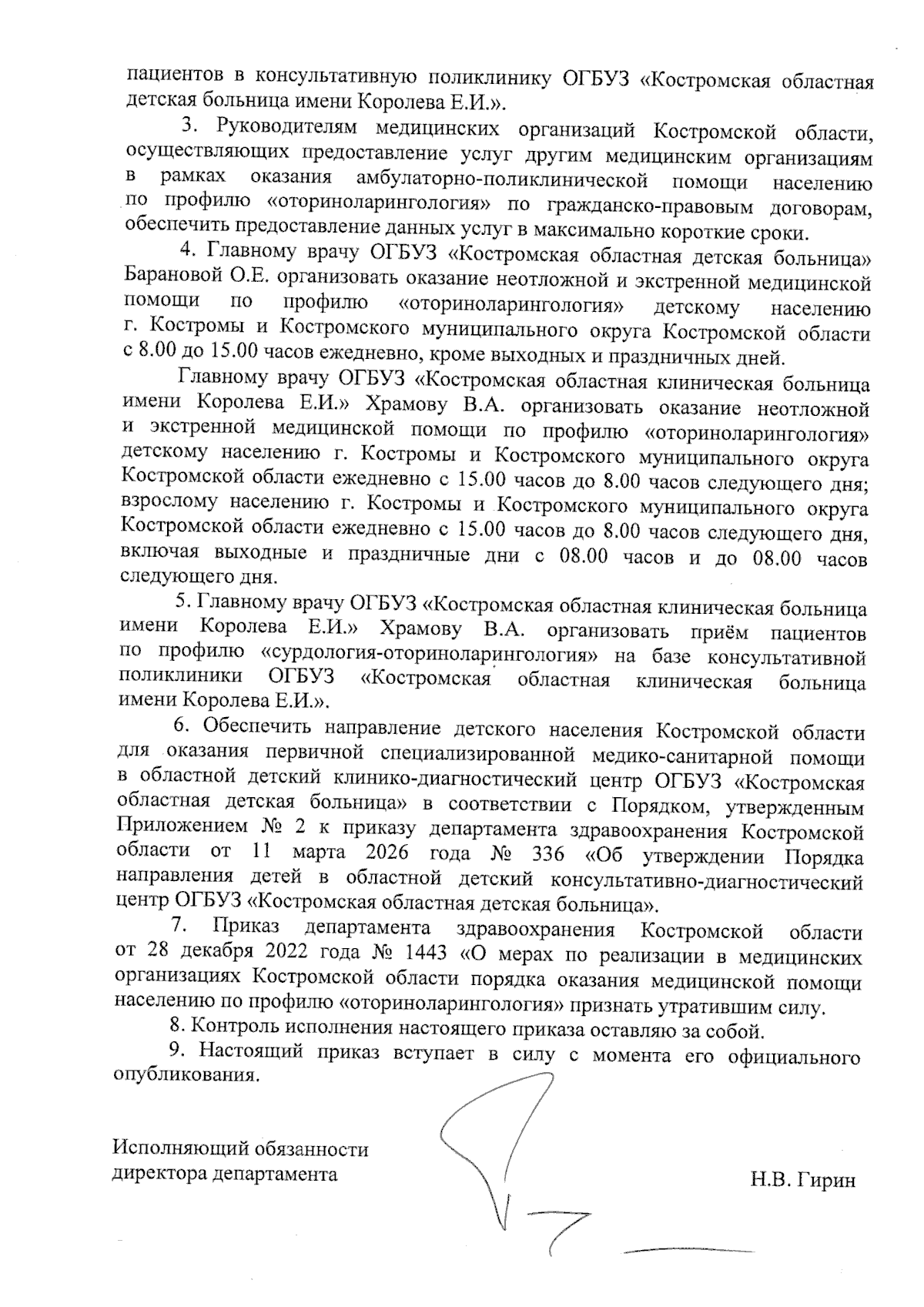 пациентов в консультативную поликлинику ОГБУЗ «Костромская областная детская больница имени Королева Е.И.».

3. Руководителям медицинских организаций Костромской области, осуществляющих предоставление услуг другим медицинским организациям в рамках оказания амбулаторно-поликлинической помощи населению по профилю «оториноларингология» по гражданско-правовым договорам, обеспечить предоставление данных услуг в максимально короткие сроки.

4. Главному врачу ОГБУЗ «Костромская областная детская больница» Барановой О.Е. организовать оказание неотложной и экстренной медицинской помощи по профилю «оториноларингология» детскому населению г. Костромы и Костромского муниципального округа Костромской области с 8.00 до 15.00 часов ежедневно, кроме выходных и праздничных дней.

Главному врачу ОГБУЗ «Костромская областная клиническая больница имени Королева Е.И.» Храмову В.А. организовать оказание неотложной и экстренной медицинской помощи по профилю «оториноларингология» детскому населению г. Костромы и Костромского муниципального округа Костромской области ежедневно с 15.00 часов до 8.00 часов следующего дня; взрослому населению г. Костромы и Костромского муниципального округа Костромской области ежедневно с 15.00 часов до 8.00 часов следующего дня, включая выходные и праздничные дни с 08.00 часов и до 08.00 часов следующего дня.

5. Главному врачу ОГБУЗ «Костромская областная клиническая больница имени Королева Е.И.» Храмову В.А. организовать приём пациентов по профилю «сурдология-оториноларингология» на базе консультативной поликлиники ОГБУЗ «Костромская областная клиническая больница имени Королева Е.И.».

6. Обеспечить направление детского населения Костромской области для оказания первичной специализированной медико-санитарной помощи в областной детский клинико-диагностический центр ОГБУЗ «Костромская областная детская больница» в соответствии с Порядком, утвержденным Приложением № 2 к приказу департамента здравоохранения Костромской области от 11 марта 2026 года № 336 «Об утверждении Порядка направления детей в областной детский консультативно-диагностический центр ОГБУЗ «Костромская областная детская больница».

7. Приказ департамента здравоохранения Костромской области от 28 декабря 2022 года № 1443 «О мерах по реализации в медицинских организациях Костромской области порядка оказания медицинской помощи населению по профилю «оториноларингология» признать утратившим силу.

8. Контроль исполнения настоящего приказа оставляю за собой.

9. Настоящий приказ вступает в силу с момента его официального опубликования.

Исполняющий обязанности директора департамента

Н.В. Гирин